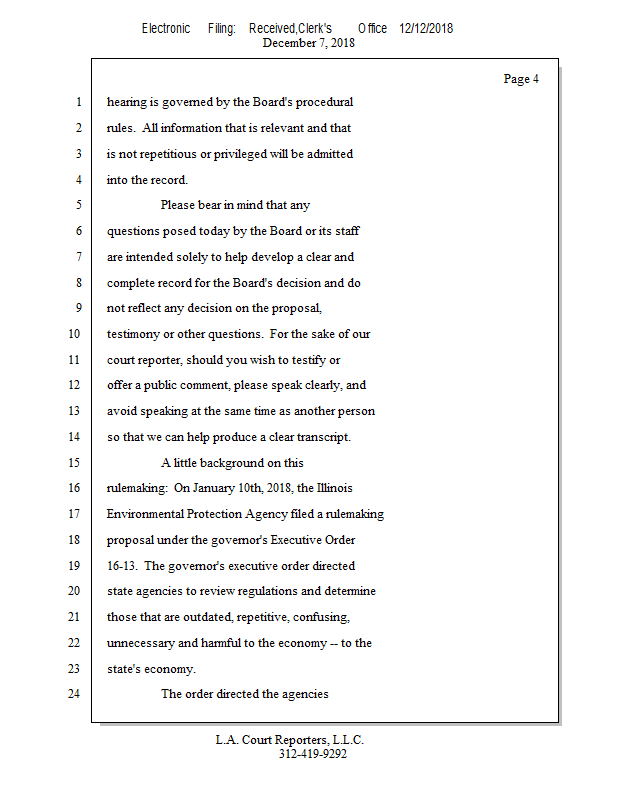 Electronic Filing: Received,Clerk's Office 12/12/2018
December 7, 2018

Page 4

1 hearing is governed by the Board's procedural
2 rules. All information that is relevant and that
3 is not repetitious or privileged will be admitted
4 into the record.
5 Please bear in mind that any
6 questions posed today by the Board or its staff
7 are intended solely to help develop a clear and
8 complete record for the Board's decision and do
9 not reflect any decision on the proposal,
10 testimony or other questions. For the sake of our
11 court reporter, should you wish to testify or
12 offer a public comment, please speak clearly, and
13 avoid speaking at the same time as another person
14 so that we can help produce a clear transcript.
15 A little background on this
16 rulemaking: On January 10th, 2018, the Illinois
17 Environmental Protection Agency filed a rulemaking
18 proposal under the governor's Executive Order
19 16-13. The governor's executive order directed
20 state agencies to review regulations and determine
21 those that are outdated, repetitive, confusing,
22 unnecessary and harmful to the economy -- to the
23 state's economy.
24 The order directed the agencies

L.A. Court Reporters, L.L.C.
312-419-9292